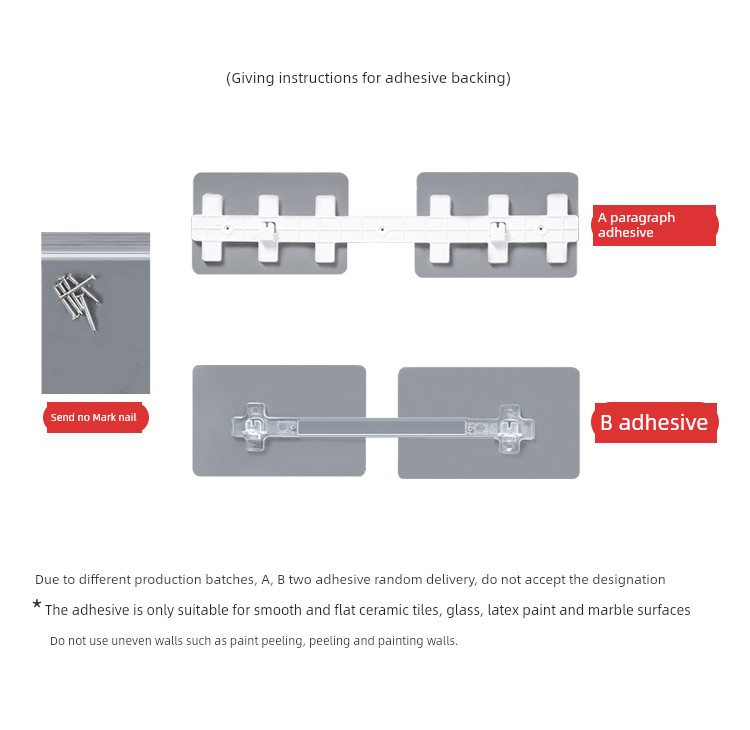 (Giving instructions for adhesive backing)

A paragraph adhesive

Send no Mark nail

B adhesive

Due to different production batches, A, B two adhesive random delivery, do not accept the designation

* The adhesive is only suitable for smooth and flat ceramic tiles, glass, latex paint and marble surfaces

Do not use uneven walls such as paint peeling, peeling and painting walls.